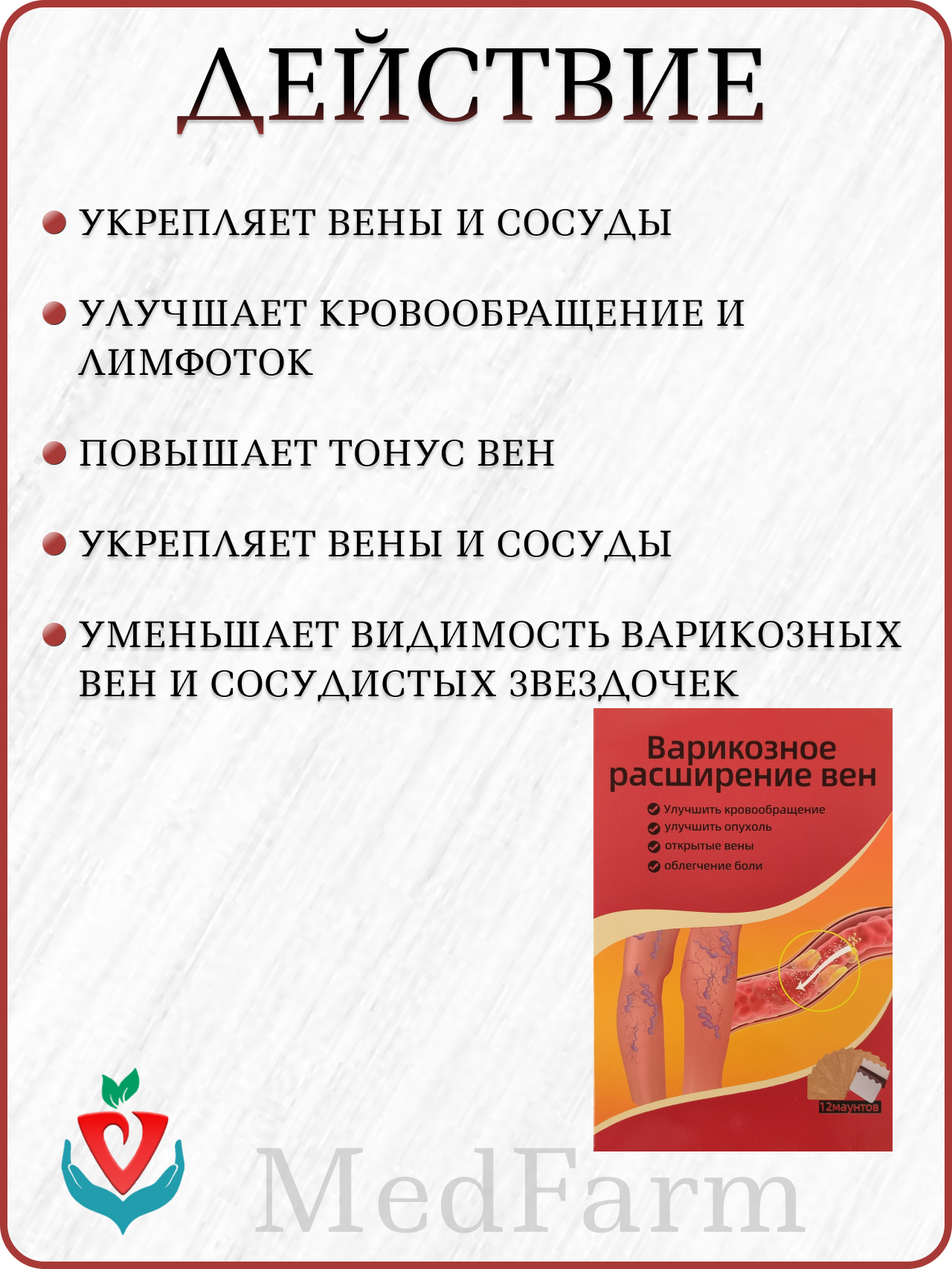 ДЕЙСТВИЕ

УКРЕПЛЯЕТ ВЕНЫ И СОСУДЫ

УЛУЧШАЕТ КРОВООБРАЩЕНИЕ И ЛИМФОТОК

ПОВЫШАЕТ ТОНУС ВЕН

УКРЕПЛЯЕТ ВЕНЫ И СОСУДЫ

УМЕНЬШАЕТ ВИДИМОСТЬ ВАРИКОЗНЫХ ВЕН И СОСУДИСТЫХ ЗВЕЗДОЧЕК

Варикозное расширение вен

Улучшить кровообращение
улучшить опухоль
открытые вены
облегчение боли

12маунтов

MedFarm